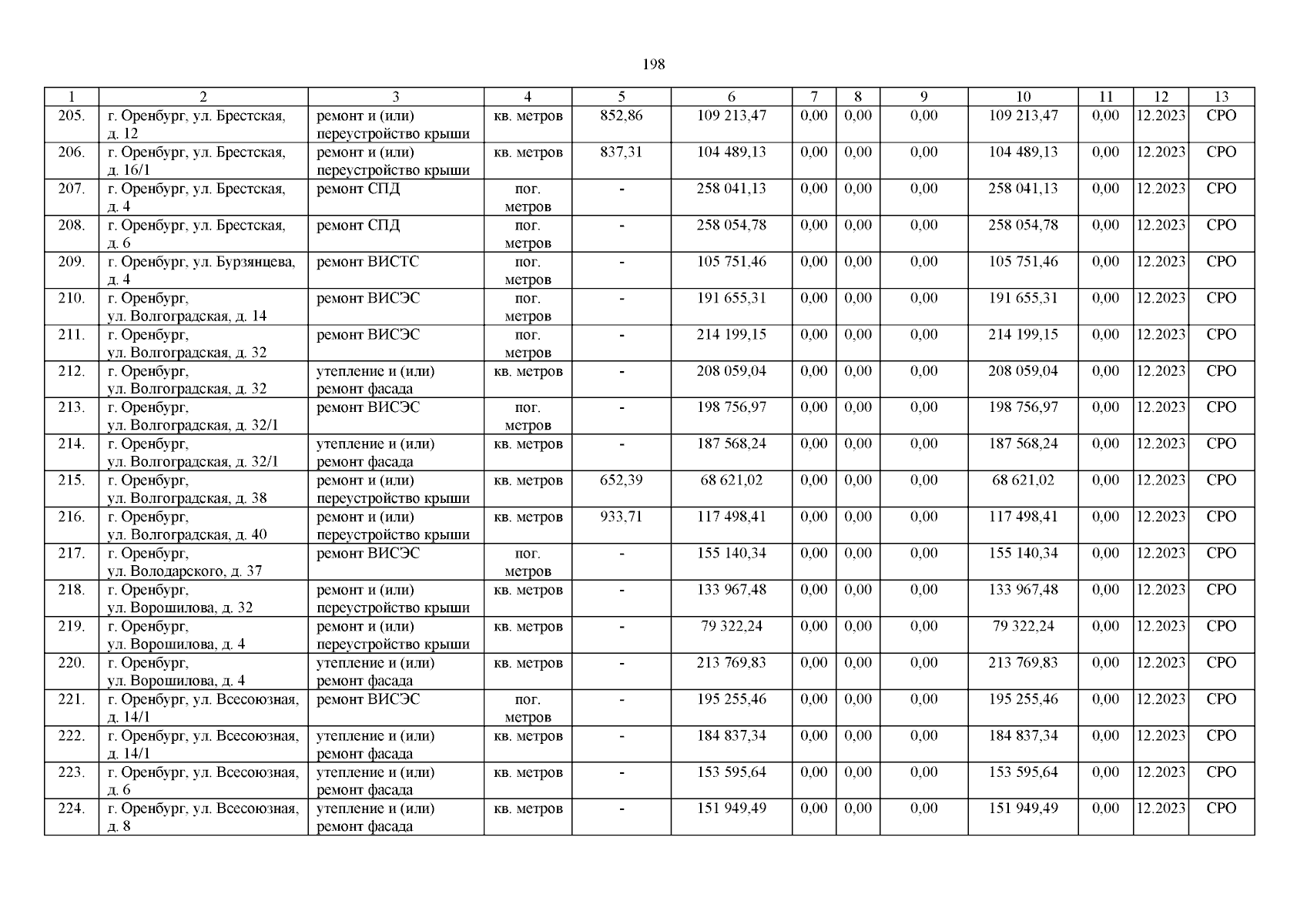 198

| 1 | 2 | 3 | 4 | 5 | 6 | 7 | 8 | 9 | 10 | 11 | 12 | 13 |
|---|---|---|---|---|---|---|---|---|---|---|---|---|
| 205. | г. Оренбург, ул. Брестская, д. 12 | ремонт и (или) переустройство крыши | кв. метров | 852,86 | 109 213,47 | 0,00 | 0,00 | 0,00 | 109 213,47 | 0,00 | 12.2023 | СРО |
| 206. | г. Оренбург, ул. Брестская, д. 16/1 | ремонт и (или) переустройство крыши | кв. метров | 837,31 | 104 489,13 | 0,00 | 0,00 | 0,00 | 104 489,13 | 0,00 | 12.2023 | СРО |
| 207. | г. Оренбург, ул. Брестская, д. 4 | ремонт СПД | пог. метров | - | 258 041,13 | 0,00 | 0,00 | 0,00 | 258 041,13 | 0,00 | 12.2023 | СРО |
| 208. | г. Оренбург, ул. Брестская, д. 6 | ремонт СПД | пог. метров | - | 258 054,78 | 0,00 | 0,00 | 0,00 | 258 054,78 | 0,00 | 12.2023 | СРО |
| 209. | г. Оренбург, ул. Бурзянцева, д. 4 | ремонт ВИСТС | пог. метров | - | 105 751,46 | 0,00 | 0,00 | 0,00 | 105 751,46 | 0,00 | 12.2023 | СРО |
| 210. | г. Оренбург, ул. Волгоградская, д. 14 | ремонт ВИСЭС | пог. метров | - | 191 655,31 | 0,00 | 0,00 | 0,00 | 191 655,31 | 0,00 | 12.2023 | СРО |
| 211. | г. Оренбург, ул. Волгоградская, д. 32 | ремонт ВИСЭС | пог. метров | - | 214 199,15 | 0,00 | 0,00 | 0,00 | 214 199,15 | 0,00 | 12.2023 | СРО |
| 212. | г. Оренбург, ул. Волгоградская, д. 32 | утепление и (или) ремонт фасада | кв. метров | - | 208 059,04 | 0,00 | 0,00 | 0,00 | 208 059,04 | 0,00 | 12.2023 | СРО |
| 213. | г. Оренбург, ул. Волгоградская, д. 32/1 | ремонт ВИСЭС | пог. метров | - | 198 756,97 | 0,00 | 0,00 | 0,00 | 198 756,97 | 0,00 | 12.2023 | СРО |
| 214. | г. Оренбург, ул. Волгоградская, д. 32/1 | утепление и (или) ремонт фасада | кв. метров | - | 187 568,24 | 0,00 | 0,00 | 0,00 | 187 568,24 | 0,00 | 12.2023 | СРО |
| 215. | г. Оренбург, ул. Волгоградская, д. 38 | ремонт и (или) переустройство крыши | кв. метров | 652,39 | 68 621,02 | 0,00 | 0,00 | 0,00 | 68 621,02 | 0,00 | 12.2023 | СРО |
| 216. | г. Оренбург, ул. Волгоградская, д. 40 | ремонт и (или) переустройство крыши | кв. метров | 933,71 | 117 498,41 | 0,00 | 0,00 | 0,00 | 117 498,41 | 0,00 | 12.2023 | СРО |
| 217. | г. Оренбург, ул. Володарского, д. 37 | ремонт ВИСЭС | пог. метров | - | 155 140,34 | 0,00 | 0,00 | 0,00 | 155 140,34 | 0,00 | 12.2023 | СРО |
| 218. | г. Оренбург, ул. Ворошилова, д. 32 | ремонт и (или) переустройство крыши | кв. метров | - | 133 967,48 | 0,00 | 0,00 | 0,00 | 133 967,48 | 0,00 | 12.2023 | СРО |
| 219. | г. Оренбург, ул. Ворошилова, д. 4 | ремонт и (или) переустройство крыши | кв. метров | - | 79 322,24 | 0,00 | 0,00 | 0,00 | 79 322,24 | 0,00 | 12.2023 | СРО |
| 220. | г. Оренбург, ул. Ворошилова, д. 4 | утепление и (или) ремонт фасада | кв. метров | - | 213 769,83 | 0,00 | 0,00 | 0,00 | 213 769,83 | 0,00 | 12.2023 | СРО |
| 221. | г. Оренбург, ул. Всесоюзная, д. 14/1 | ремонт ВИСЭС | пог. метров | - | 195 255,46 | 0,00 | 0,00 | 0,00 | 195 255,46 | 0,00 | 12.2023 | СРО |
| 222. | г. Оренбург, ул. Всесоюзная, д. 14/1 | утепление и (или) ремонт фасада | кв. метров | - | 184 837,34 | 0,00 | 0,00 | 0,00 | 184 837,34 | 0,00 | 12.2023 | СРО |
| 223. | г. Оренбург, ул. Всесоюзная, д. 6 | утепление и (или) ремонт фасада | кв. метров | - | 153 595,64 | 0,00 | 0,00 | 0,00 | 153 595,64 | 0,00 | 12.2023 | СРО |
| 224. | г. Оренбург, ул. Всесоюзная, д. 8 | утепление и (или) ремонт фасада | кв. метров | - | 151 949,49 | 0,00 | 0,00 | 0,00 | 151 949,49 | 0,00 | 12.2023 | СРО |